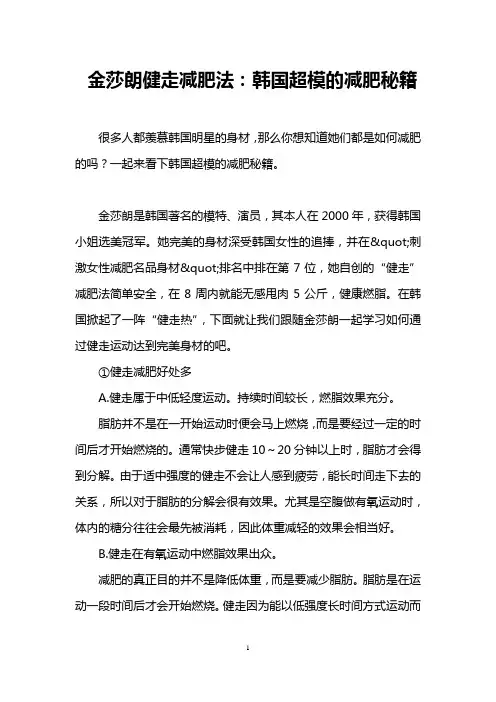 金莎朗健走减肥法：韩国超模的减肥秘籍

很多人都羡慕韩国明星的身材，那么你想知道她们都是如何减肥的吗？一起来看下韩国超模的减肥秘籍。

金莎朗是韩国著名的模特、演员，其本人在 2000 年，获得韩国小姐选美冠军。她完美的身材深受韩国女性的追捧，并在&quot;刺激女性减肥名品身材&quot;排名中排在第 7 位，她自创的“健走”减肥法简单安全，在 8 周内就能无感甩肉 5 公斤，健康燃脂。在韩国掀起了一阵“健走热”，下面就让我们跟随金莎朗一起学习如何通过健走运动达到完美身材的吧。

①健走减肥好处多

A.健走属于中低轻度运动。持续时间较长，燃脂效果充分。

脂肪并不是在一开始运动时便会马上燃烧，而是要经过一定的时间后才开始燃烧的。通常快步健走 10～20 分钟以上时，脂肪才会得到分解。由于适中强度的健走不会让人感到疲劳，能长时间走下去的关系，所以对于脂肪的分解会很有效果。尤其是空腹做有氧运动时，体内的糖分往往会最先被消耗，因此体重减轻的效果会相当好。

B.健走在有氧运动中燃脂效果出众。

减肥的真正目的并不是降低体重，而是要减少脂肪。脂肪是在运动一段时间后才会开始燃烧。健走因为能以低强度长时间方式运动而

1